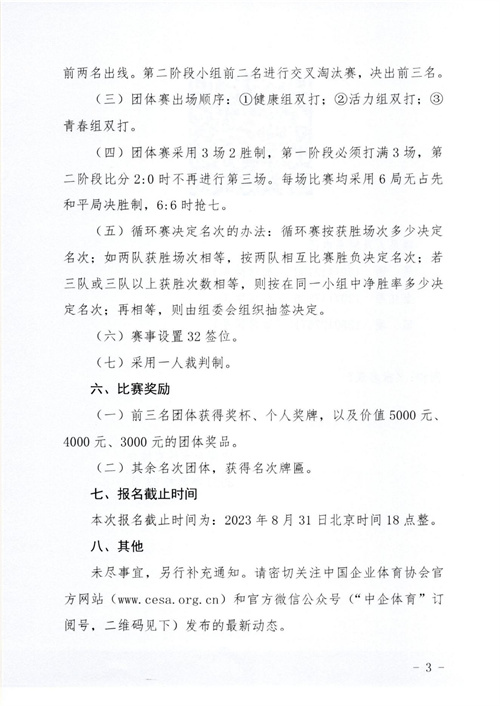 前两名出线。第二阶段小组前二名进行交叉淘汰赛，决出前三名。

（三）团体赛出场顺序：①健康组双打；②活力组双打；③青春组双打。

（四）团体赛采用 3 场 2 胜制，第一阶段必须打满 3 场，第二阶段比分 2:0 时不再进行第三场。每场比赛均采用 6 局无占先和平局决胜制，6:6 时抢七。

（五）循环赛决定名次的办法：循环赛按获胜场次多少决定名次；如两队获胜场次相等，按两队相互比赛胜负决定名次；若三队或三队以上获胜次数相等，则按在同一小组中净胜率多少决定名次；再相等，则由组委会组织抽签决定。

（六）赛事设置 32 签位。

（七）采用一人裁判制。

六、比赛奖励

（一）前三名团体获得奖杯、个人奖牌，以及价值 5000 元、4000 元、3000 元的团体奖品。

（二）其余名次团体，获得名次牌匾。

七、报名截止时间

本次报名截止时间为：2023 年 8 月 31 日北京时间 18 点整。

八、其他

未尽事宜，另行补充通知。请密切关注中国企业体育协会官方网站（www.cesa.org.cn）和官方微信公众号（“中企体育”订阅号，二维码见下）发布的最新动态。

- 3 -